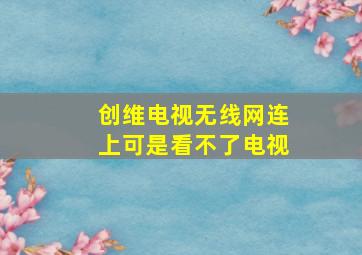 创维电视无线网连上可是看不了电视